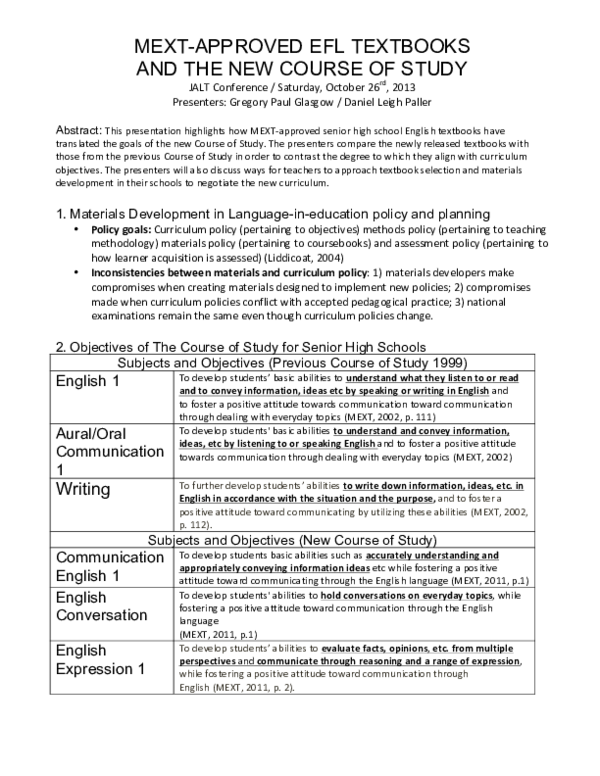 MEXT-APPROVED EFL TEXTBOOKS
AND THE NEW COURSE OF STUDY

JALT Conference / Saturday, October 26$^{rd}$, 2013
Presenters: Gregory Paul Glasgow / Daniel Leigh Paller

Abstract: This presentation highlights how MEXT-approved senior high school English textbooks have translated the goals of the new Course of Study. The presenters compare the newly released textbooks with those from the previous Course of Study in order to contrast the degree to which they align with curriculum objectives. The presenters will also discuss ways for teachers to approach textbook selection and materials development in their schools to negotiate the new curriculum.

1. Materials Development in Language-in-education policy and planning

• Policy goals: Curriculum policy (pertaining to objectives) methods policy (pertaining to teaching methodology) materials policy (pertaining to coursebooks) and assessment policy (pertaining to how learner acquisition is assessed) (Liddicoat, 2004)
• Inconsistencies between materials and curriculum policy: 1) materials developers make compromises when creating materials designed to implement new policies; 2) compromises made when curriculum policies conflict with accepted pedagogical practice; 3) national examinations remain the same even though curriculum policies change.

2. Objectives of The Course of Study for Senior High Schools

| Subjects and Objectives (Previous Course of Study 1999) | |
|---|---|
| English 1 | To develop students' basic abilities to understand what they listen to or read and to convey information, ideas etc by speaking or writing in English and to foster a positive attitude towards communication toward communication through dealing with everyday topics (MEXT, 2002, p. 111) |
| Aural/Oral Communication 1 | To develop students' basic abilities to understand and convey information, ideas, etc by listening to or speaking English and to foster a positive attitude towards communication through dealing with everyday topics (MEXT, 2002) |
| Writing | To further develop students' abilities to write down information, ideas, etc. in English in accordance with the situation and the purpose, and to foster a positive attitude toward communicating by utilizing these abilities (MEXT, 2002, p. 112). |
| Subjects and Objectives (New Course of Study) | |
| Communication English 1 | To develop students basic abilities such as accurately understanding and appropriately conveying information ideas etc while fostering a positive attitude toward communicating through the English language (MEXT, 2011, p.1) |
| English Conversation | To develop students' abilities to hold conversations on everyday topics, while fostering a positive attitude toward communication through the English language (MEXT, 2011, p.1) |
| English Expression 1 | To develop students' abilities to evaluate facts, opinions, etc. from multiple perspectives and communicate through reasoning and a range of expression, while fostering a positive attitude toward communication through English (MEXT, 2011, p. 2). |